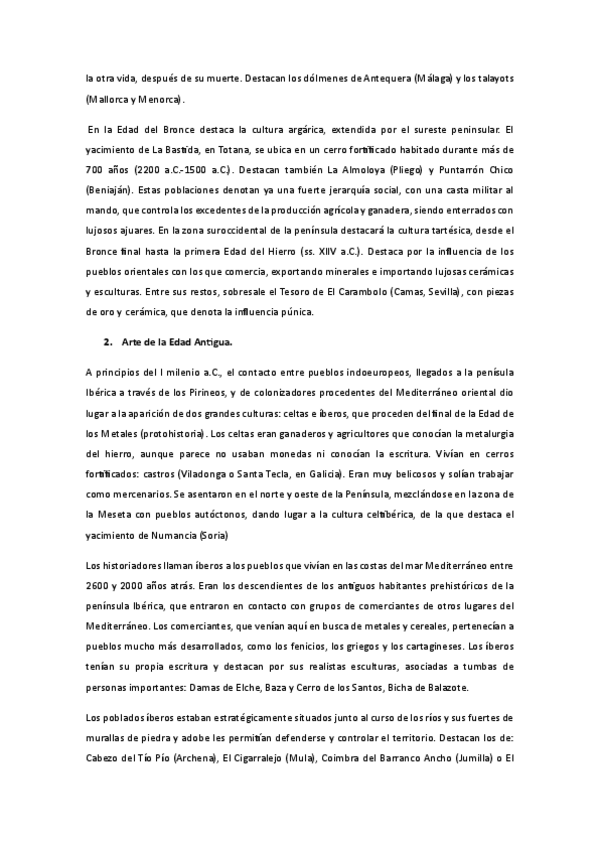 la otra vida, después de su muerte. Destacan los dólmenes de Antequera (Málaga) y los talayots (Mallorca y Menorca).

En la Edad del Bronce destaca la cultura argárica, extendida por el sureste peninsular. El yacimiento de La Bastida, en Totana, se ubica en un cerro fortificado habitado durante más de 700 años (2200 a.C.-1500 a.C.). Destacan también La Almoloya (Pliego) y Puntarrón Chico (Beniaján). Estas poblaciones denotan ya una fuerte jerarquía social, con una casta militar al mando, que controla los excedentes de la producción agrícola y ganadera, siendo enterrados con lujosos ajuares. En la zona suroccidental de la península destacará la cultura tartésica, desde el Bronce final hasta la primera Edad del Hierro (ss. XIIV a.C.). Destaca por la influencia de los pueblos orientales con los que comercia, exportando minerales e importando lujosas cerámicas y esculturas. Entre sus restos, sobresale el Tesoro de El Carambolo (Camas, Sevilla), con piezas de oro y cerámica, que denota la influencia púnica.

2. Arte de la Edad Antigua.

A principios del I milenio a.C., el contacto entre pueblos indoeuropeos, llegados a la penísula Ibérica a través de los Pirineos, y de colonizadores procedentes del Mediterráneo oriental dio lugar a la aparición de dos grandes culturas: celtas e íberos, que proceden del final de la Edad de los Metales (protohistoria). Los celtas eran ganaderos y agricultores que conocían la metalurgia del hierro, aunque parece no usaban monedas ni conocían la escritura. Vivían en cerros fortificados: castros (Viladonga o Santa Tecla, en Galicia). Eran muy belicosos y solían trabajar como mercenarios. Se asentaron en el norte y oeste de la Península, mezclándose en la zona de la Meseta con pueblos autóctonos, dando lugar a la cultura celtibérica, de la que destaca el yacimiento de Numancia (Soria)

Los historiadores llaman íberos a los pueblos que vivían en las costas del mar Mediterráneo entre 2600 y 2000 años atrás. Eran los descendientes de los antiguos habitantes prehistóricos de la península Ibérica, que entraron en contacto con grupos de comerciantes de otros lugares del Mediterráneo. Los comerciantes, que venían aquí en busca de metales y cereales, pertenecían a pueblos mucho más desarrollados, como los fenicios, los griegos y los cartagineses. Los íberos tenían su propia escritura y destacan por sus realistas esculturas, asociadas a tumbas de personas importantes: Damas de Elche, Baza y Cerro de los Santos, Bicha de Balazote.

Los poblados íberos estaban estratégicamente situados junto al curso de los ríos y sus fuertes de murallas de piedra y adobe les permitían defenderse y controlar el territorio. Destacan los de: Cabezo del Tío Pío (Archena), El Cigarralejo (Mula), Coimbra del Barranco Ancho (Jumilla) o El